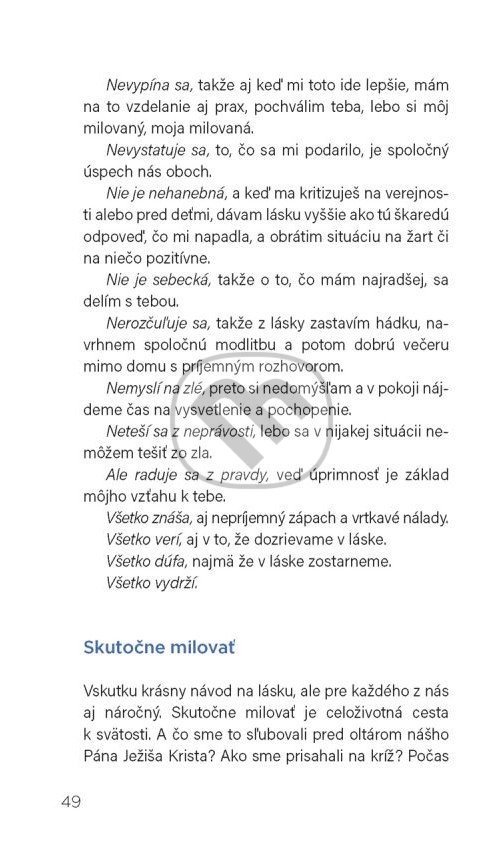 Nevypína sa, takže aj keď mi toto ide lepšie, mám na to vzdelanie aj prax, pochválim teba, lebo si môj milovaný, moja milovaná.

Nevystatuje sa, to, čo sa mi podarilo, je spoločný úspech nás oboch.

Nie je nehanebná, a keď ma kritizuješ na verejnosti alebo pred deťmi, dávam lásku vyššie ako tú škaredú odpoveď, čo mi napadla, a obrátim situáciu na žart či na niečo pozitívne.

Nie je sebecká, takže o to, čo mám najradšej, sa delím s tebou.

Nerozčuľuje sa, takže z lásky zastavím hádku, navrhnem spoločnú modlitbu a potom dobrú večeru mimo domu s príjemným rozhovorom.

Nemyslí na zlé, preto si nedomýšľam a v pokoji nájdeme čas na vysvetlenie a pochopenie.

Neteší sa z neprávosti, lebo sa v nijakej situácii nemôžem tešiť zo zla.

Ale raduje sa z pravdy, veď úprimnosť je základ môjho vzťahu k tebe.

Všetko znáša, aj nepríjemný zápach a vrtkavé nálady.

Všetko verí, aj v to, že dozrievame v láske.

Všetko dúfa, najmä že v láske zostarneme.

Všetko vydrží.

Skutočne milovať

Vskutku krásny návod na lásku, ale pre každého z nás aj náročný. Skutočne milovať je celoživotná cesta k svätosti. A čo sme to sľubovali pred oltárom nášho Pána Ježiša Krista? Ako sme prisahali na kríž? Počas

49